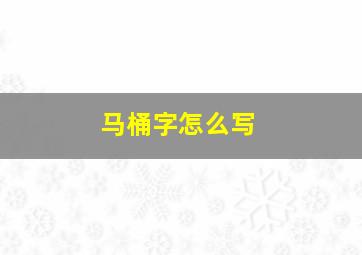 马桶字怎么写